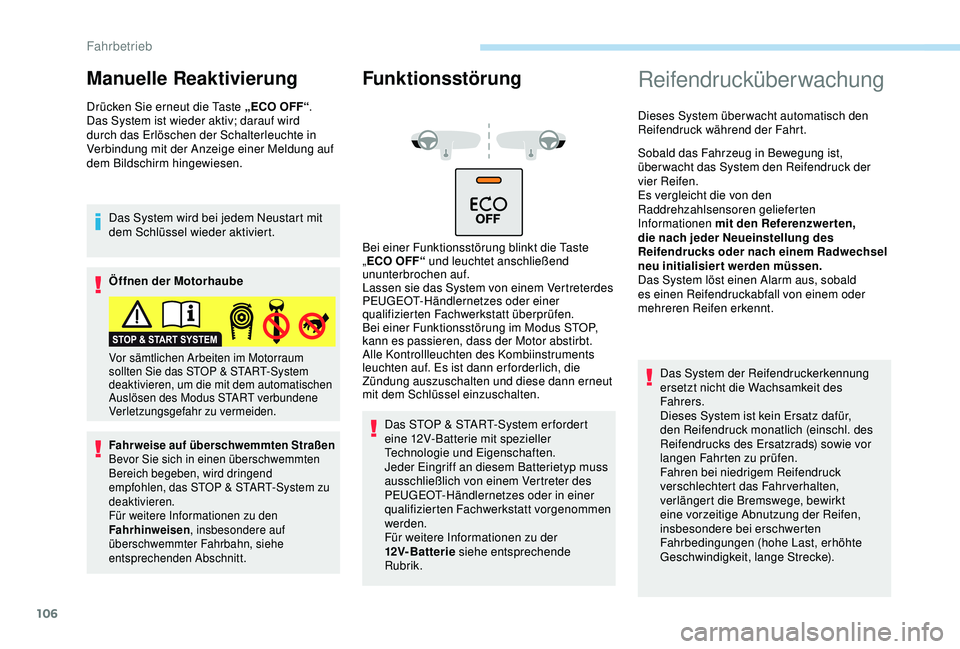 Fahrbetrieb

Manuelle Reaktivierung

Drücken Sie erneut die Taste „ECO OFF“. Das System ist wieder aktiv; darauf wird durch das Erlöschen der Schalterleuchte in Verbindung mit der Anzeige einer Meldung auf dem Bildschirm hingewiesen.

Das System wird bei jedem Neustart mit dem Schlüssel wieder aktiviert.

Öffnen der Motorhaube

STOP & START SYSTEM

Vor sämtlichen Arbeiten im Motorraum sollten Sie das STOP & START-System deaktivieren, um die mit dem automatischen Auslösen des Modus START verbundene Verletzungsgefahr zu vermeiden.

Fahrweise auf überschwemmten Straßen
Bevor Sie sich in einen überschwemmten Bereich begeben, wird dringend empfohlen, das STOP & START-System zu deaktivieren.
Für weitere Informationen zu den Fahrhinweisen, insbesondere auf überschwemmter Fahrbahn, siehe entsprechenden Abschnitt.

Funktionsstörung

ECO OFF

Bei einer Funktionsstörung blinkt die Taste „ECO OFF“ und leuchtet anschließend ununterbrochen auf.
Lassen sie das System von einem Vertreterdes PEUGEOT-Händlernetzes oder einer qualifizierten Fachwerkstatt überprüfen.
Bei einer Funktionsstörung im Modus STOP, kann es passieren, dass der Motor abstirbt. Alle Kontrollleuchten des Kombiinstruments leuchten auf. Es ist dann erforderlich, die Zündung auszuschalten und diese dann erneut mit dem Schlüssel einzuschalten.

Das STOP & START-System erfordert eine 12V-Batterie mit spezieller Technologie und Eigenschaften.
Jeder Eingriff an diesem Batterietyp muss ausschließlich von einem Vertreter des PEUGEOT-Händlernetzes oder in einer qualifizierten Fachwerkstatt vorgenommen werden.
Für weitere Informationen zu der 12V-Batterie siehe entsprechende Rubrik.

Reifendrucküberwachung

Dieses System überwacht automatisch den Reifendruck während der Fahrt.

Sobald das Fahrzeug in Bewegung ist, überwacht das System den Reifendruck der vier Reifen.
Es vergleicht die von den Raddrehzahlsensoren gelieferten Informationen mit den Referenzwerten, die nach jeder Neueinstellung des Reifendrucks oder nach einem Radwechsel neu initialisiert werden müssen.
Das System löst einen Alarm aus, sobald es einen Reifendruckabfall von einem oder mehreren Reifen erkennt.

Das System der Reifendruckerkennung ersetzt nicht die Wachsamkeit des Fahrers.
Dieses System ist kein Ersatz dafür, den Reifendruck monatlich (einschl. des Reifendrucks des Ersatzrads) sowie vor langen Fahrten zu prüfen.
Fahren bei niedrigem Reifendruck verschlechtert das Fahrverhalten, verlängert die Bremswege, bewirkt eine vorzeitige Abnutzung der Reifen, insbesondere bei erschwerten Fahrbedingungen (hohe Last, erhöhte Geschwindigkeit, lange Strecke).

106

carmanualsonline.info